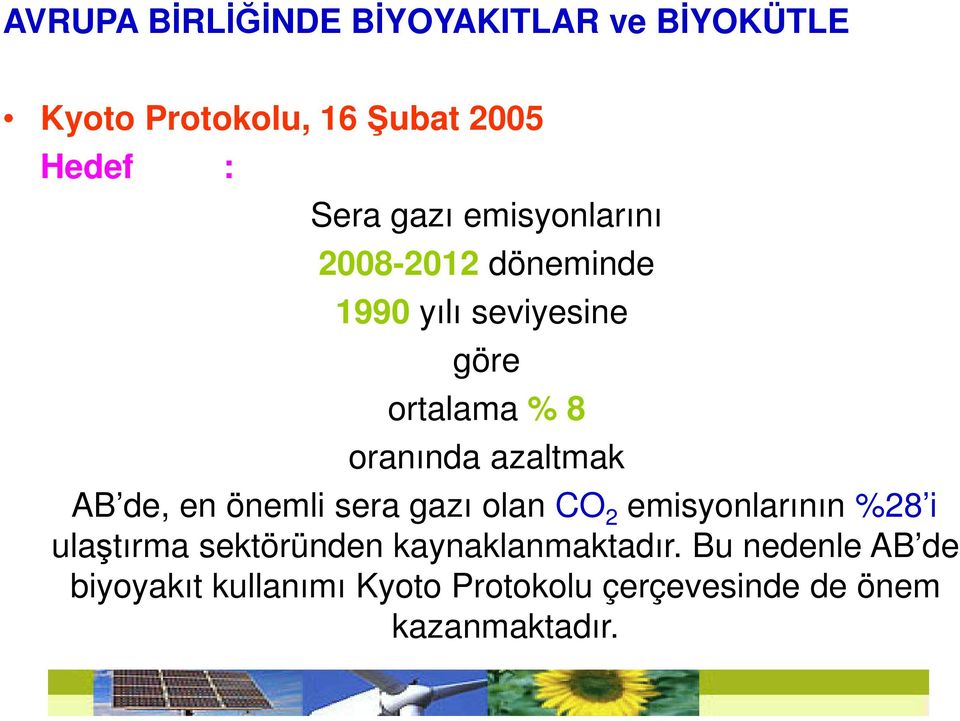 AVRUPA BİRLİĞİNDE BİYOYAKITLAR ve BİYOKÜTLE

• Kyoto Protokolu, 16 Şubat 2005
Hedef :

Sera gazı emisyonlarını
2008-2012 döneminde
1990 yılı seviyesine
göre
ortalama % 8
oranında azaltmak

AB'de, en önemli sera gazı olan $CO_2$ emisyonlarının %28'i ulaştırma sektöründen kaynaklanmaktadır. Bu nedenle AB'de biyoyakıt kullanımı Kyoto Protokolu çerçevesinde de önem kazanmaktadır.